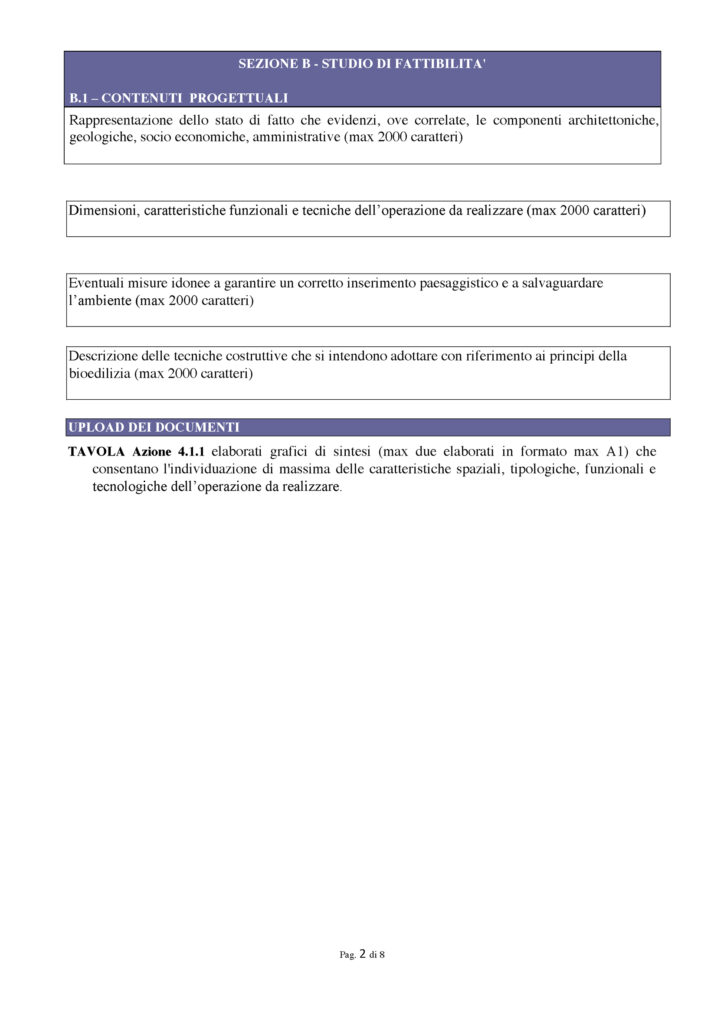 SEZIONE B - STUDIO DI FATTIBILITA'

B.1 – CONTENUTI PROGETTUALI

Rappresentazione dello stato di fatto che evidenzi, ove correlate, le componenti architettoniche, geologiche, socio economiche, amministrative (max 2000 caratteri)

Dimensioni, caratteristiche funzionali e tecniche dell'operazione da realizzare (max 2000 caratteri)

Eventuali misure idonee a garantire un corretto inserimento paesaggistico e a salvaguardare l'ambiente (max 2000 caratteri)

Descrizione delle tecniche costruttive che si intendono adottare con riferimento ai principi della bioedilizia (max 2000 caratteri)

UPLOAD DEI DOCUMENTI

TAVOLA Azione 4.1.1 elaborati grafici di sintesi (max due elaborati in formato max A1) che consentano l'individuazione di massima delle caratteristiche spaziali, tipologiche, funzionali e tecnologiche dell'operazione da realizzare.

Pag. 2 di 8